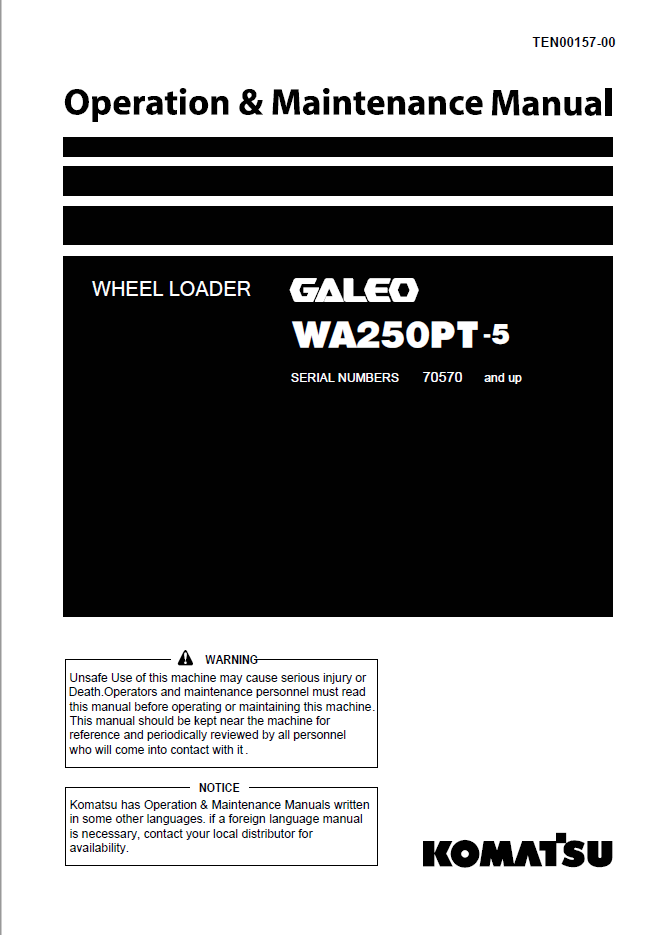 TEN00157-00

Operation & Maintenance Manual

WHEEL LOADER

GALEO

WA250PT-5

SERIAL NUMBERS 70570 and up

WARNING

Unsafe Use of this machine may cause serious injury or Death.Operators and maintenance personnel must read this manual before operating or maintaining this machine. This manual should be kept near the machine for reference and periodically reviewed by all personnel who will come into contact with it .

NOTICE

Komatsu has Operation & Maintenance Manuals written in some other languages. if a foreign language manual is necessary, contact your local distributor for availability.

KOMATSU